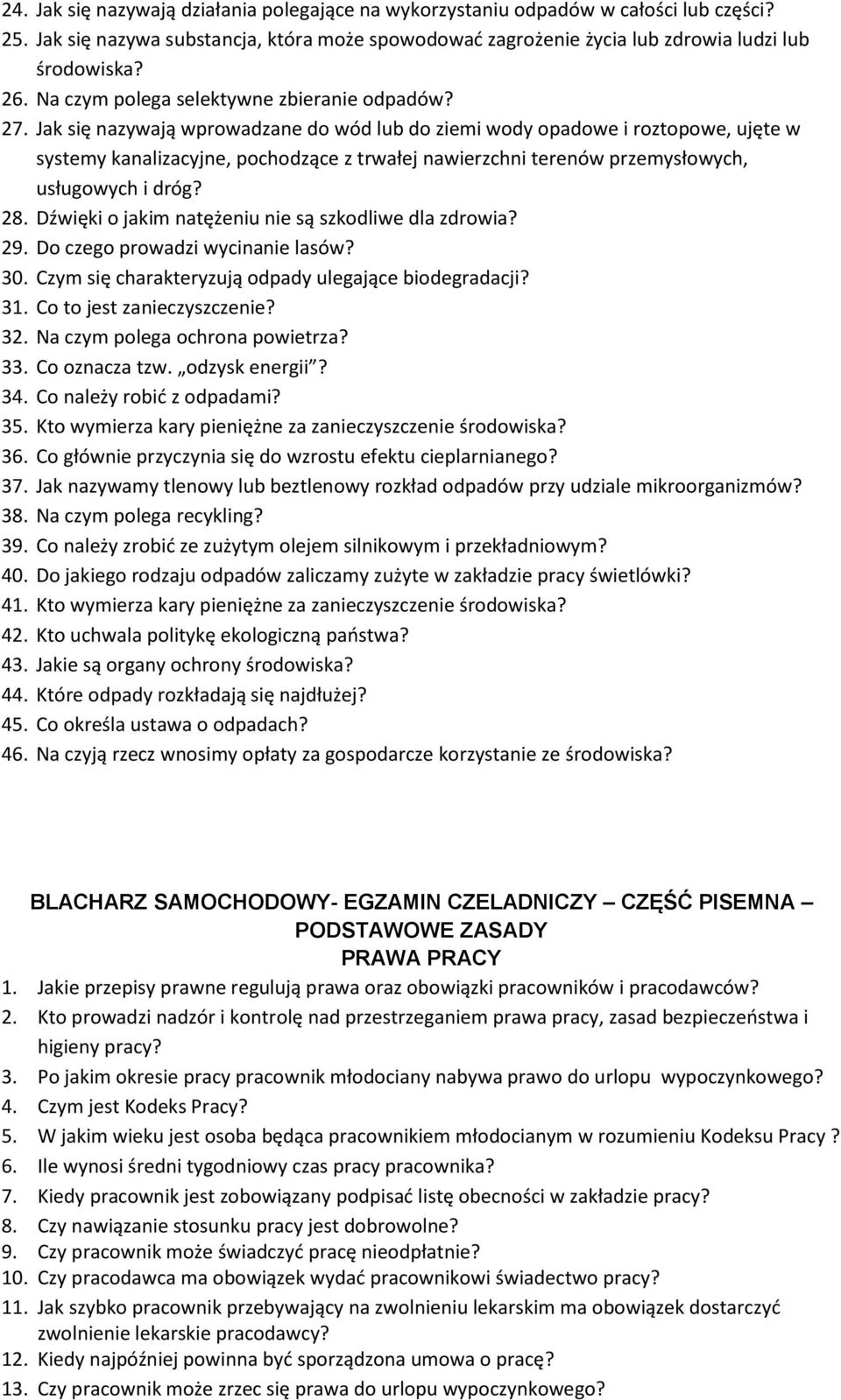 24. Jak się nazywają działania polegające na wykorzystaniu odpadów w całości lub części?
25. Jak się nazywa substancja, która może spowodować zagrożenie życia lub zdrowia ludzi lub środowiska?
26. Na czym polega selektywne zbieranie odpadów?
27. Jak się nazywają wprowadzane do wód lub do ziemi wody opadowe i roztopowe, ujęte w systemy kanalizacyjne, pochodzące z trwałej nawierzchni terenów przemysłowych, usługowych i dróg?
28. Dźwięki o jakim natężeniu nie są szkodliwe dla zdrowia?
29. Do czego prowadzi wycinanie lasów?
30. Czym się charakteryzują odpady ulegające biodegradacji?
31. Co to jest zanieczyszczenie?
32. Na czym polega ochrona powietrza?
33. Co oznacza tzw. „odzysk energii”?
34. Co należy robić z odpadami?
35. Kto wymierza kary pieniężne za zanieczyszczenie środowiska?
36. Co głównie przyczynia się do wzrostu efektu cieplarnianego?
37. Jak nazywamy tlenowy lub beztlenowy rozkład odpadów przy udziale mikroorganizmów?
38. Na czym polega recykling?
39. Co należy zrobić ze zużytym olejem silnikowym i przekładniowym?
40. Do jakiego rodzaju odpadów zaliczamy zużyte w zakładzie pracy świetlówki?
41. Kto wymierza kary pieniężne za zanieczyszczenie środowiska?
42. Kto uchwala politykę ekologiczną państwa?
43. Jakie są organy ochrony środowiska?
44. Które odpady rozkładają się najdłużej?
45. Co określa ustawa o odpadach?
46. Na czyją rzecz wnosimy opłaty za gospodarcze korzystanie ze środowiska?

BLACHARZ SAMOCHODOWY- EGZAMIN CZELADNICZY – CZĘŚĆ PISEMNA –
PODSTAWOWE ZASADY
PRAWA PRACY
1. Jakie przepisy prawne regulują prawa oraz obowiązki pracowników i pracodawców?
2. Kto prowadzi nadzór i kontrolę nad przestrzeganiem prawa pracy, zasad bezpieczeństwa i higieny pracy?
3. Po jakim okresie pracy pracownik młodociany nabywa prawo do urlopu wypoczynkowego?
4. Czym jest Kodeks Pracy?
5. W jakim wieku jest osoba będąca pracownikiem młodocianym w rozumieniu Kodeksu Pracy ?
6. Ile wynosi średni tygodniowy czas pracy pracownika?
7. Kiedy pracownik jest zobowiązany podpisać listę obecności w zakładzie pracy?
8. Czy nawiązanie stosunku pracy jest dobrowolne?
9. Czy pracownik może świadczyć pracę nieodpłatnie?
10. Czy pracodawca ma obowiązek wydać pracownikowi świadectwo pracy?
11. Jak szybko pracownik przebywający na zwolnieniu lekarskim ma obowiązek dostarczyć zwolnienie lekarskie pracodawcy?
12. Kiedy najpóźniej powinna być sporządzona umowa o pracę?
13. Czy pracownik może zrzec się prawa do urlopu wypoczynkowego?